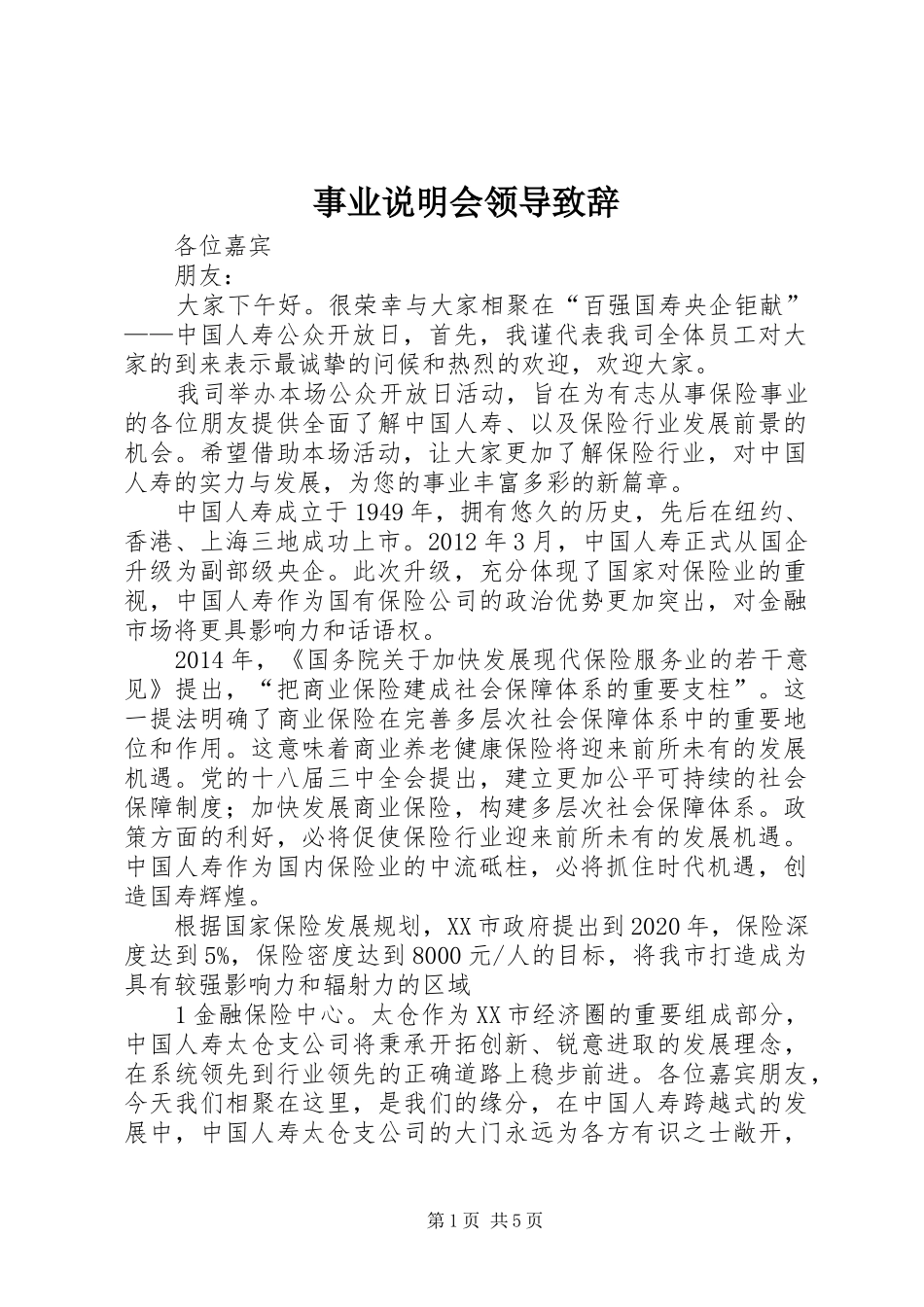 事业说明会领导致辞

各位嘉宾

朋友：

大家下午好。很荣幸与大家相聚在“百强国寿央企钜献”——中国人寿公众开放日，首先，我谨代表我司全体员工对大家的到来表示最诚挚的问候和热烈的欢迎，欢迎大家。

我司举办本场公众开放日活动，旨在为有志从事保险事业的各位朋友提供全面了解中国人寿、以及保险行业发展前景的机会。希望借助本场活动，让大家更加了解保险行业，对中国人寿的实力与发展，为您的事业丰富多彩的新篇章。

中国人寿成立于1949年，拥有悠久的历史，先后在纽约、香港、上海三地成功上市。2012年3月，中国人寿正式从国企升级为副部级央企。此次升级，充分体现了国家对保险业的重视，中国人寿作为国有保险公司的政治优势更加突出，对金融市场将更具影响力和话语权。

2014年，《国务院关于加快发展现代保险服务业的若干意见》提出，“把商业保险建成社会保障体系的重要支柱”。这一提法明确了商业保险在完善多层次社会保障体系中的重要地位和作用。这意味着商业养老健康保险将迎来前所未有的发展机遇。党的十八届三中全会提出，建立更加公平可持续的社会保障制度；加快发展商业保险，构建多层次社会保障体系。政策方面的利好，必将促使保险行业迎来前所未有的发展机遇。中国人寿作为国内保险业的中流砥柱，必将抓住时代机遇，创造国寿辉煌。

根据国家保险发展规划，XX市政府提出到2020年，保险深度达到5%，保险密度达到8000元/人的目标，将我市打造成为具有较强影响力和辐射力的区域

1金融保险中心。太仓作为XX市经济圈的重要组成部分，中国人寿太仓支公司将秉承开拓创新、锐意进取的发展理念，在系统领先到行业领先的正确道路上稳步前进。各位嘉宾朋友，今天我们相聚在这里，是我们的缘分，在中国人寿跨越式的发展中，中国人寿太仓支公司的大门永远为各方有识之士敞开，

第1页 共5页